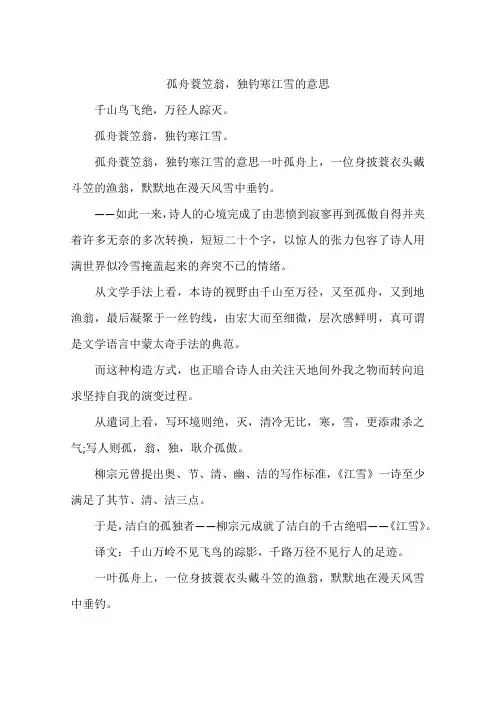 孤舟蓑笠翁，独钓寒江雪的意思

千山鸟飞绝，万径人踪灭。

孤舟蓑笠翁，独钓寒江雪。

孤舟蓑笠翁，独钓寒江雪的意思一叶孤舟上，一位身披蓑衣头戴斗笠的渔翁，默默地在漫天风雪中垂钓。

——如此一来，诗人的心境完成了由悲愤到寂寥再到孤傲自得并夹着许多无奈的多次转换，短短二十个字，以惊人的张力包容了诗人用满世界似冷雪掩盖起来的奔突不已的情绪。

从文学手法上看，本诗的视野由千山至万径，又至孤舟，又到地渔翁，最后凝聚于一丝钓线，由宏大而至细微，层次感鲜明，真可谓是文学语言中蒙太奇手法的典范。

而这种构造方式，也正暗合诗人由关注天地间外我之物而转向追求坚持自我的演变过程。

从遣词上看，写环境则绝，灭，清冷无比，寒，雪，更添肃杀之气;写人则孤，翁，独，耿介孤傲。

柳宗元曾提出奥、节、清、幽、洁的写作标准，《江雪》一诗至少满足了其节、清、洁三点。

于是，洁白的孤独者——柳宗元成就了洁白的千古绝唱——《江雪》。

译文：千山万岭不见飞鸟的踪影，千路万径不见行人的足迹。

一叶孤舟上，一位身披蓑衣头戴斗笠的渔翁，默默地在漫天风雪中垂钓。